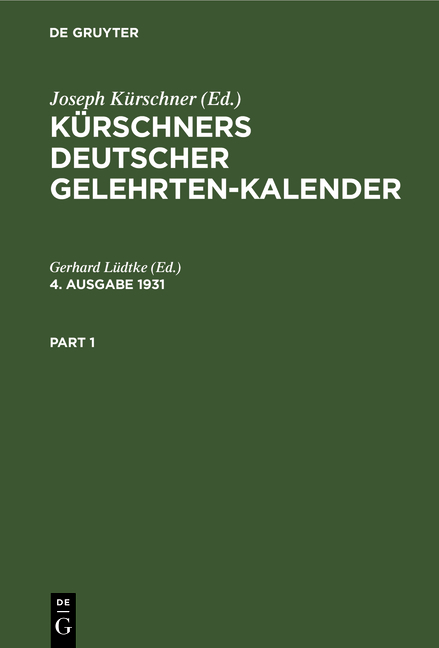 DE GRUYTER

Joseph Kürschner (Ed.)

KÜRSCHNERS DEUTSCHER GELEHRTEN-KALENDER

Gerhard Lüdtke (Ed.)

4. AUSGABE 1931

PART 1

DE
G